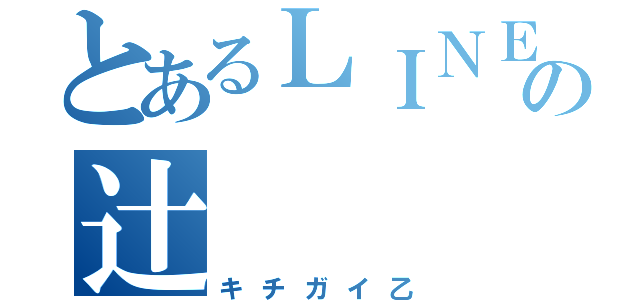 とあるＬＩＮＥの辻
キチガイ乙